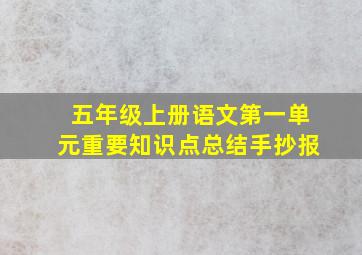 五年级上册语文第一单元重要知识点总结手抄报